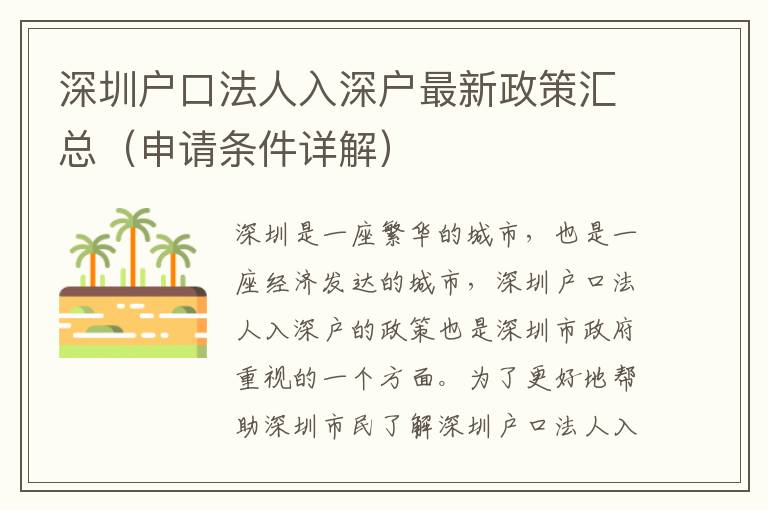 深圳户口法人入深户最新政策汇总（申请条件详解）

深圳是一座繁华的城市，也是一座经济发达的城市，深圳户口法人入深户的政策也是深圳市政府重视的一个方面。为了更好地帮助深圳市民了解深圳户口法人入